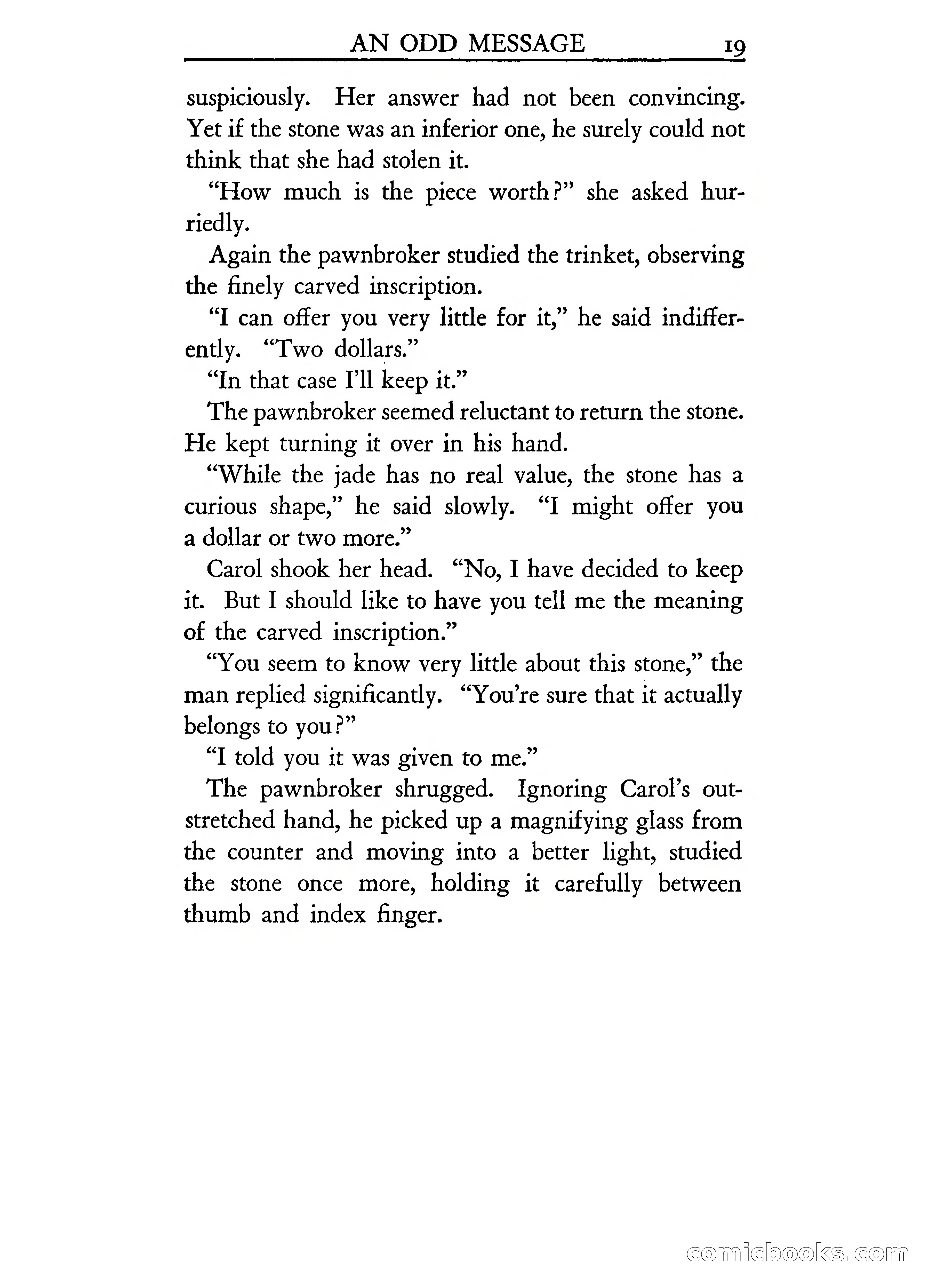 AN ODD MESSAGE 19

suspiciously. Her answer had not been convincing. Yet if the stone was an inferior one, he surely could not think that she had stolen it.

"How much is the piece worth?" she asked hurriedly.

Again the pawnbroker studied the trinket, observing the finely carved inscription.

"I can offer you very little for it," he said indifferently. "Two dollars."

"In that case I'll keep it."

The pawnbroker seemed reluctant to return the stone. He kept turning it over in his hand.

"While the jade has no real value, the stone has a curious shape," he said slowly. "I might offer you a dollar or two more."

Carol shook her head. "No, I have decided to keep it. But I should like to have you tell me the meaning of the carved inscription."

"You seem to know very little about this stone," the man replied significantly. "You're sure that it actually belongs to you?"

"I told you it was given to me."

The pawnbroker shrugged. Ignoring Carol's outstretched hand, he picked up a magnifying glass from the counter and moving into a better light, studied the stone once more, holding it carefully between thumb and index finger.

comicbooks.com